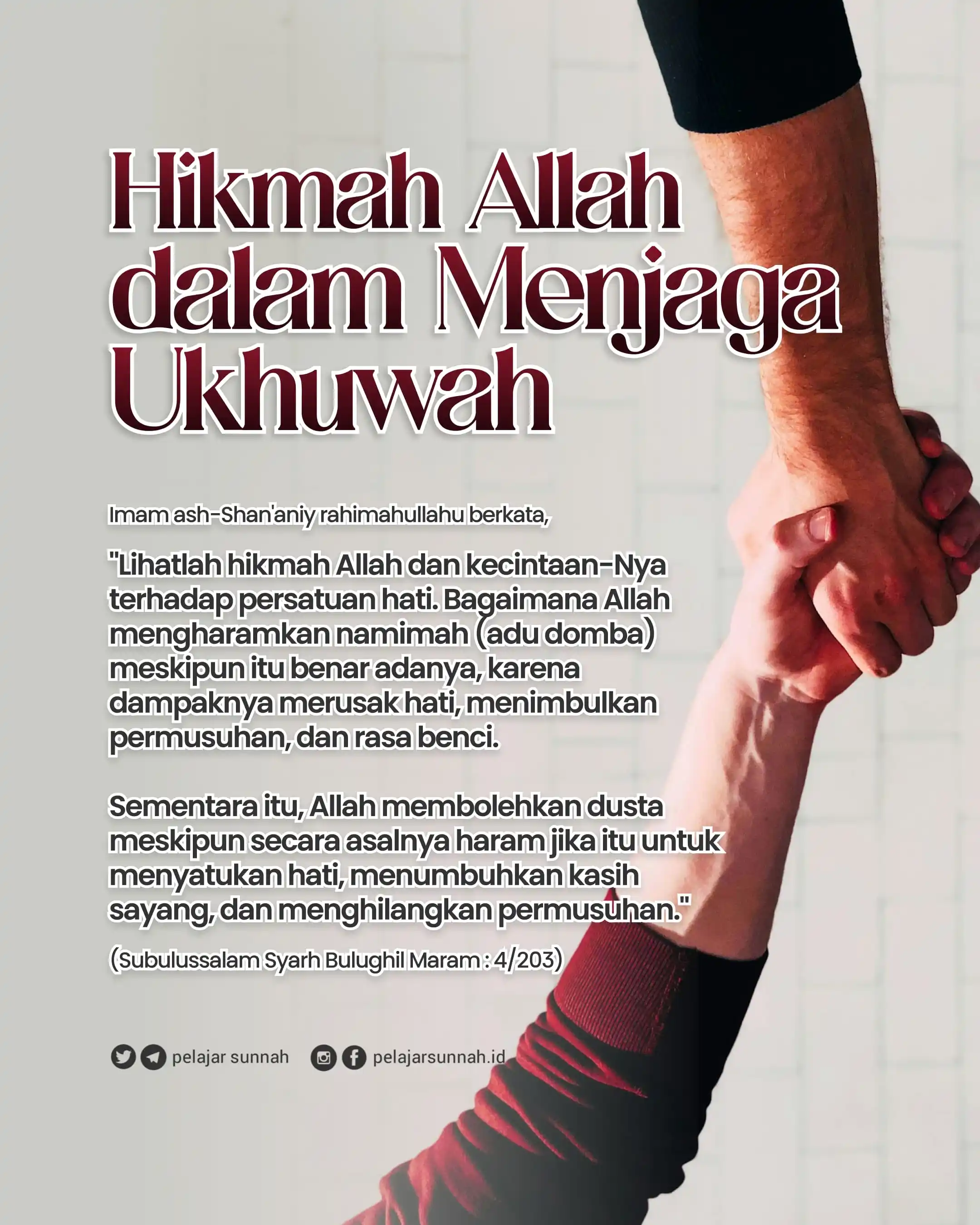 Hikmah Allah dalam Menjaga Ukhuwah

Imam ash-Shan'aniy rahimahullahu berkata,

"Lihatlah hikmah Allah dan kecintaan-Nya terhadap persatuan hati. Bagaimana Allah mengharamkan namimah (adu domba) meskipun itu benar adanya, karena dampaknya merusak hati, menimbulkan permusuhan, dan rasa benci.

Sementara itu, Allah membolehkan dusta meskipun secara asalnya haram jika itu untuk menyatukan hati, menumbuhkan kasih sayang, dan menghilangkan permusuhan."

(Subulussalam Syarh Bulughil Maram : 4/203)

pelajar sunnah pelajarsunnah.id